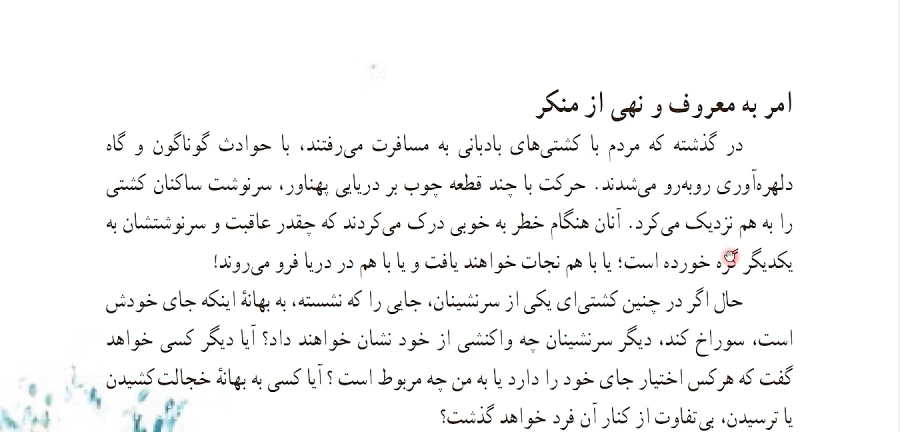 امر به معروف و نهی از منکر

در گذشته که مردم با کشتی‌های بادبانی به مسافرت می‌رفتند، با حوادث گوناگون و گاه دلهره‌آوری روبه‌رو می‌شدند. حرکت با چند قطعه چوب بر دریایی پهناور، سرنوشت ساکنان کشتی را به هم نزدیک می‌کرد. آنان هنگام خطر به خوبی درک می‌کردند که چقدر عاقبت و سرنوشتشان به یکدیگر گره خورده است؛ یا با هم نجات خواهند یافت و یا با هم در دریا فرو می‌روند!

حال اگر در چنین کشتی‌ای یکی از سرنشینان، جایی را که نشسته، به بهانهٔ اینکه جای خودش است، سوراخ کند، دیگر سرنشینان چه واکنشی از خود نشان خواهند داد؟ آیا دیگر کسی خواهد گفت که هرکس اختیار جای خود را دارد یا به من چه مربوط است ؟ آیا کسی به بهانهٔ خجالت کشیدن یا ترسیدن، بی‌تفاوت از کنار آن فرد خواهد گذشت؟